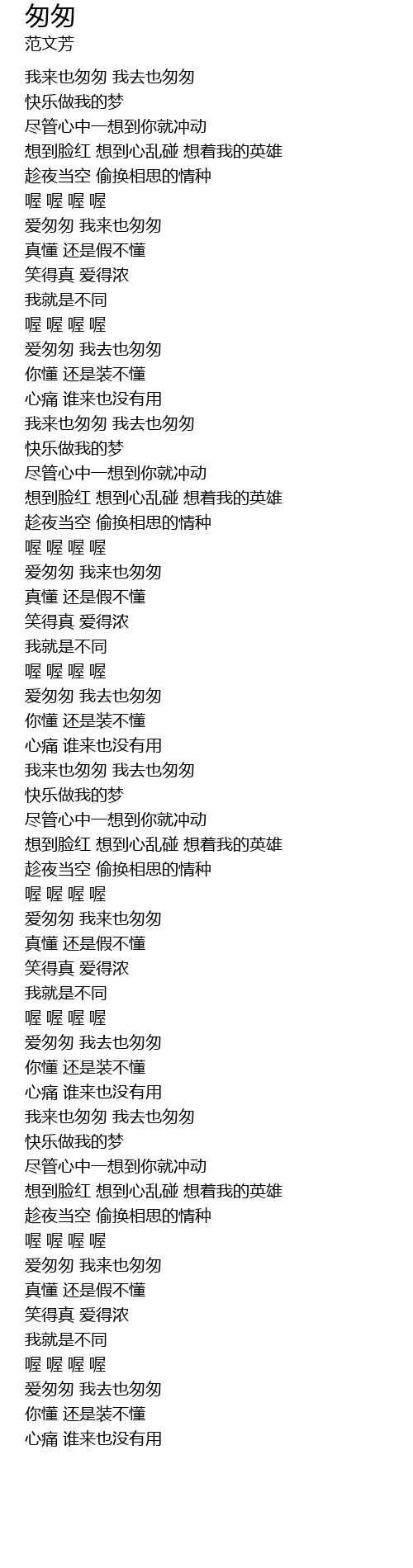 匆匆
范文芳

我来也匆匆 我去也匆匆
快乐做我的梦
尽管心中一想到你就冲动
想到脸红 想到心乱碰 想着我的英雄
趁夜当空 偷换相思的情种
喔 喔 喔 喔
爱匆匆 我来也匆匆
真懂 还是假不懂
笑得真 爱得浓
我就是不同
喔 喔 喔 喔
爱匆匆 我去也匆匆
你懂 还是装不懂
心痛 谁来也没有用
我来也匆匆 我去也匆匆
快乐做我的梦
尽管心中一想到你就冲动
想到脸红 想到心乱碰 想着我的英雄
趁夜当空 偷换相思的情种
喔 喔 喔 喔
爱匆匆 我来也匆匆
真懂 还是假不懂
笑得真 爱得浓
我就是不同
喔 喔 喔 喔
爱匆匆 我去也匆匆
你懂 还是装不懂
心痛 谁来也没有用
我来也匆匆 我去也匆匆
快乐做我的梦
尽管心中一想到你就冲动
想到脸红 想到心乱碰 想着我的英雄
趁夜当空 偷换相思的情种
喔 喔 喔 喔
爱匆匆 我来也匆匆
真懂 还是假不懂
笑得真 爱得浓
我就是不同
喔 喔 喔 喔
爱匆匆 我去也匆匆
你懂 还是装不懂
心痛 谁来也没有用
我来也匆匆 我去也匆匆
快乐做我的梦
尽管心中一想到你就冲动
想到脸红 想到心乱碰 想着我的英雄
趁夜当空 偷换相思的情种
喔 喔 喔 喔
爱匆匆 我来也匆匆
真懂 还是假不懂
笑得真 爱得浓
我就是不同
喔 喔 喔 喔
爱匆匆 我去也匆匆
你懂 还是装不懂
心痛 谁来也没有用